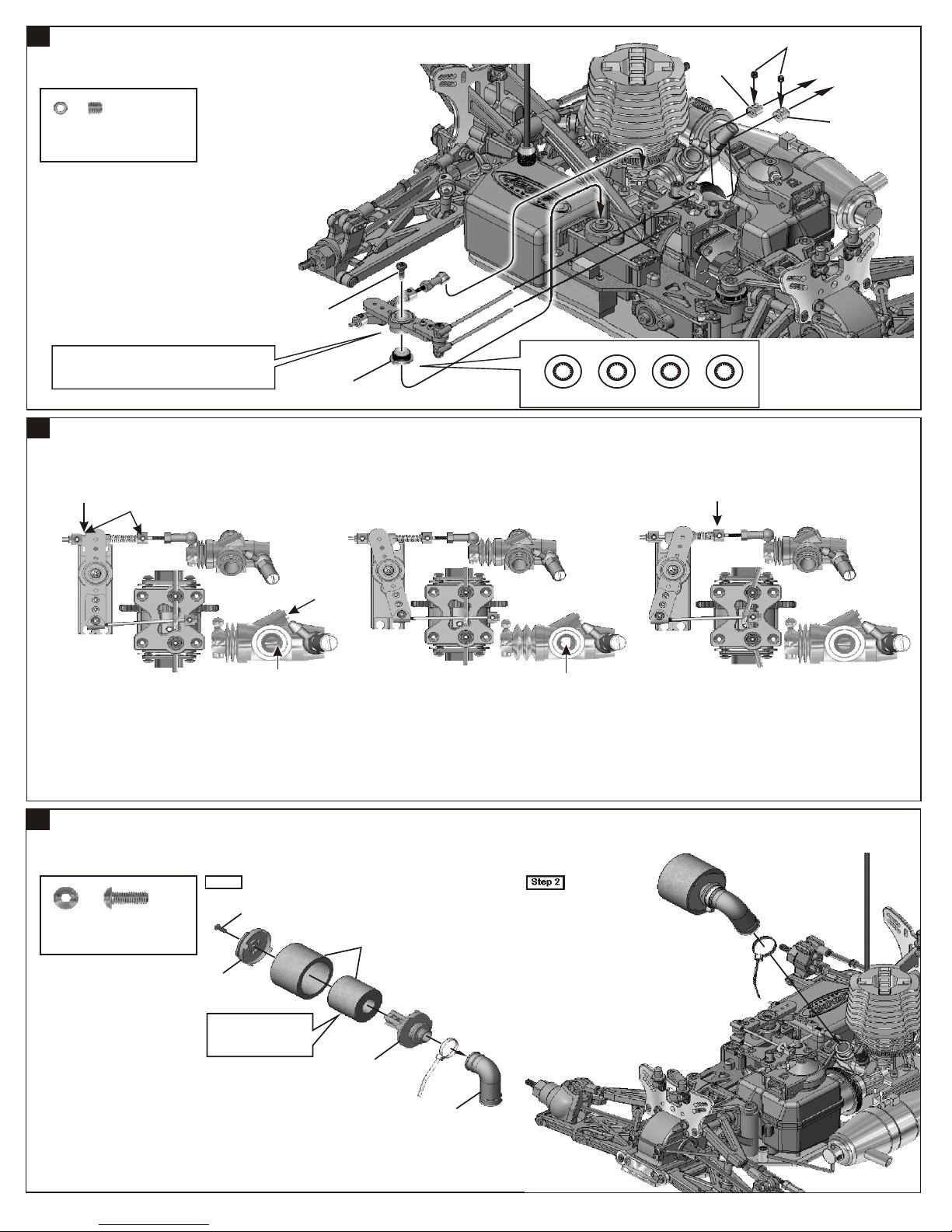 Step 2